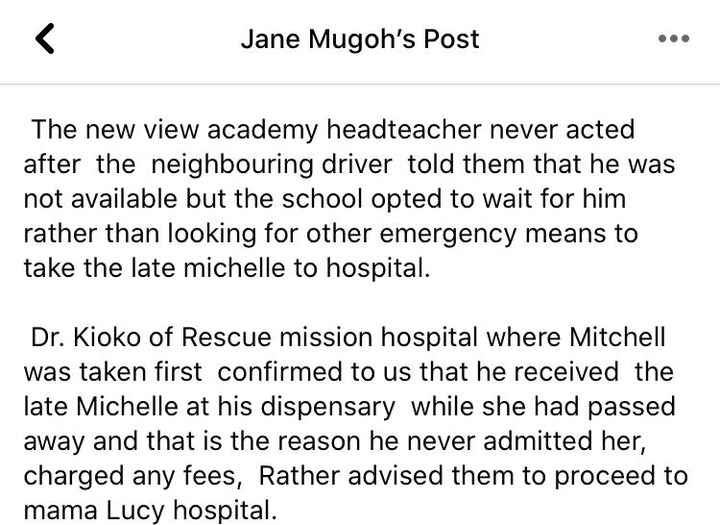 Jane Mugoh's Post

The new view academy headteacher never acted after the neighbouring driver told them that he was not available but the school opted to wait for him rather than looking for other emergency means to take the late michelle to hospital.

Dr. Kioko of Rescue mission hospital where Mitchell was taken first confirmed to us that he received the late Michelle at his dispensary while she had passed away and that is the reason he never admitted her, charged any fees, Rather advised them to proceed to mama Lucy hospital.